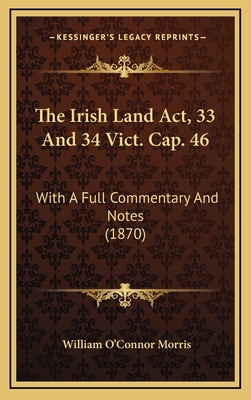 —KESSINGER'S LEGACY REPRINTS—

The Irish Land Act, 33 And 34 Vict. Cap. 46

With A Full Commentary And Notes (1870)

William O'Connor Morris